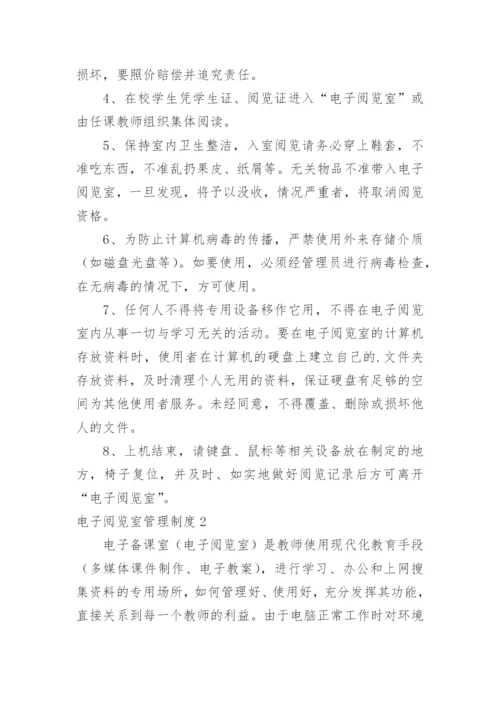 损坏，要照价赔偿并追究责任。

4、在校学生凭学生证、阅览证进入“电子阅览室”或由任课教师组织集体阅读。

5、保持室内卫生整洁，入室阅览请务必穿上鞋套，不准吃东西，不准乱扔果皮、纸屑等。无关物品不准带入电子阅览室，一旦发现，将予以没收，情况严重者，将取消阅览资格。

6、为防止计算机病毒的传播，严禁使用外来存储介质（如磁盘光盘等）。如要使用，必须经管理员进行病毒检查，在无病毒的情况下，方可使用。

7、任何人不得将专用设备移作它用，不得在电子阅览室内从事一切与学习无关的活动。要在电子阅览室的计算机存放资料时，使用者在计算机的硬盘上建立自己的.文件夹存放资料，及时清理个人无用的资料，保证硬盘有足够的空间为其他使用者服务。未经同意，不得覆盖、删除或损坏他人的文件。

8、上机结束，请键盘、鼠标等相关设备放在制定的地方，椅子复位，并及时、如实地做好阅览记录后方可离开“电子阅览室”。

电子阅览室管理制度2

电子备课室（电子阅览室）是教师使用现代化教育手段（多媒体课件制作、电子教案），进行学习、办公和上网搜集资料的专用场所，如何管理好、使用好，充分发挥其功能，直接关系到每一个教师的利益。由于电脑正常工作时对环境